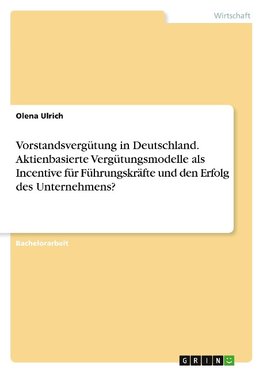 Wirtschaft

Olena Ulrich

Vorstandsvergütung in Deutschland. Aktienbasierte Vergütungsmodelle als Incentive für Führungskräfte und den Erfolg des Unternehmens?

Bachelorarbeit

GRIN